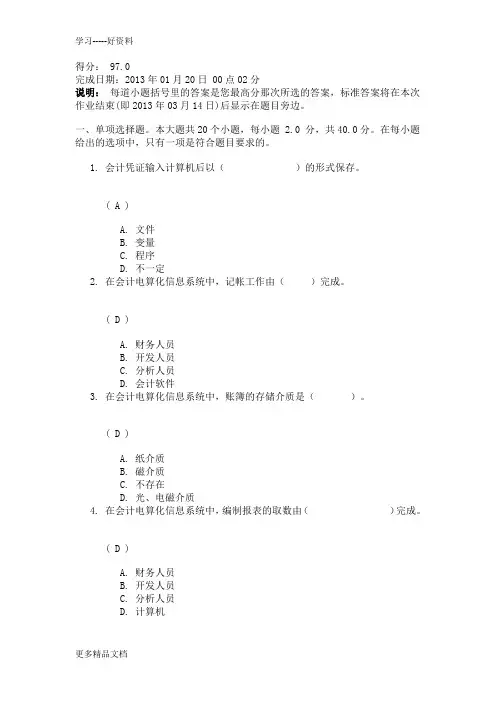 学习-----好资料

得分： 97.0
完成日期：2013 年 01 月 20 日 00 点 02 分
说明： 每道小题括号里的答案是您最高分那次所选的答案，标准答案将在本次作业结束(即 2013 年 03 月 14 日)后显示在题目旁边。

一、单项选择题。本大题共 20 个小题，每小题 2.0 分，共 40.0 分。在每小题给出的选项中，只有一项是符合题目要求的。

1. 会计凭证输入计算机后以（ ）的形式保存。

（ A ）

A. 文件
B. 变量
C. 程序
D. 不一定

2. 在会计电算化信息系统中，记帐工作由（ ）完成。

（ D ）

A. 财务人员
B. 开发人员
C. 分析人员
D. 会计软件

3. 在会计电算化信息系统中，账簿的存储介质是（ ）。

（ D ）

A. 纸介质
B. 磁介质
C. 不存在
D. 光、电磁介质

4. 在会计电算化信息系统中，编制报表的取数由（ ）完成。

（ D ）

A. 财务人员
B. 开发人员
C. 分析人员
D. 计算机

更多精品文档